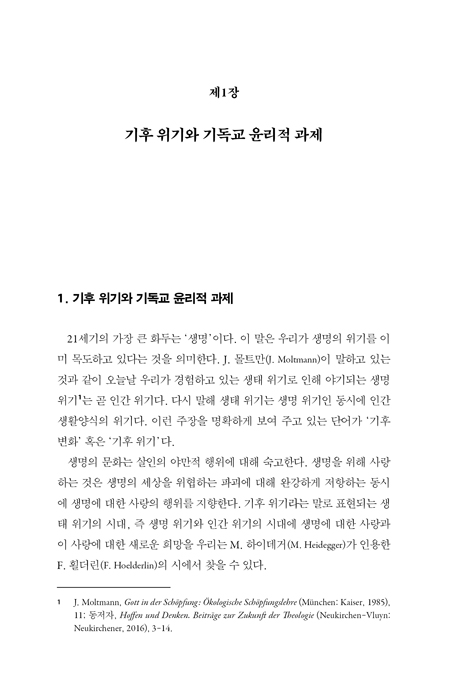 제1장

기후 위기와 기독교 윤리적 과제

1. 기후 위기와 기독교 윤리적 과제

21세기의 가장 큰 화두는 '생명'이다. 이 말은 우리가 생명의 위기를 이미 목도하고 있다는 것을 의미한다. J. 몰트만(J. Moltmann)이 말하고 있는 것과 같이 오늘날 우리가 경험하고 있는 생태 위기로 인해 야기되는 생명 위기$^1$는 곧 인간 위기다. 다시 말해 생태 위기는 생명 위기인 동시에 인간 생활양식의 위기다. 이런 주장을 명확하게 보여 주고 있는 단어가 '기후 변화' 혹은 '기후 위기'다.

생명의 문화는 살인의 야만적 행위에 대해 숙고한다. 생명을 위해 사랑하는 것은 생명의 세상을 위협하는 파괴에 대해 완강하게 저항하는 동시에 생명에 대한 사랑의 행위를 지향한다. 기후 위기라는 말로 표현되는 생태 위기의 시대, 즉 생명 위기와 인간 위기의 시대에 생명에 대한 사랑과 이 사랑에 대한 새로운 희망을 우리는 M. 하이데거(M. Heidegger)가 인용한 F. 횔더린(F. Hoelderlin)의 시에서 찾을 수 있다.

1 J. Moltmann, Gott in der Schöpfung: Ökologische Schöpfungslehre (München: Kaiser, 1985), 11; 동저자, Hoffen und Denken. Beiträge zur Zukunft der Theologie (Neukirchen-Vluyn: Neukirchener, 2016), 3-14.